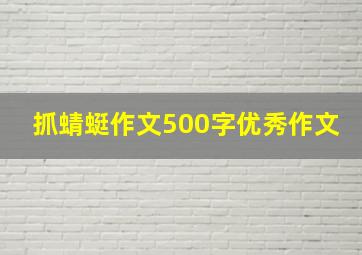 抓蜻蜓作文500字优秀作文